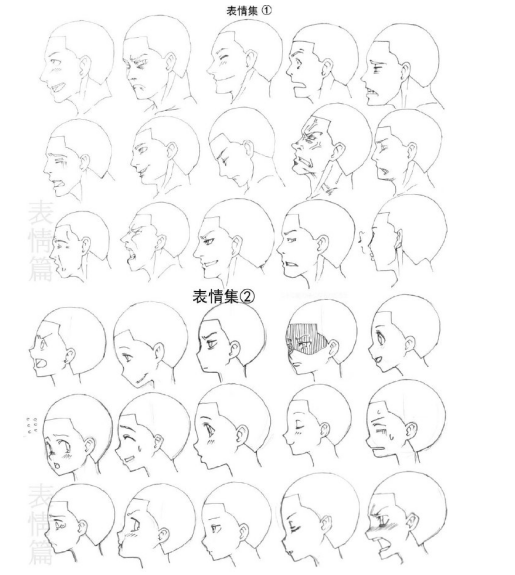 表情集①

表情集②

表情篇